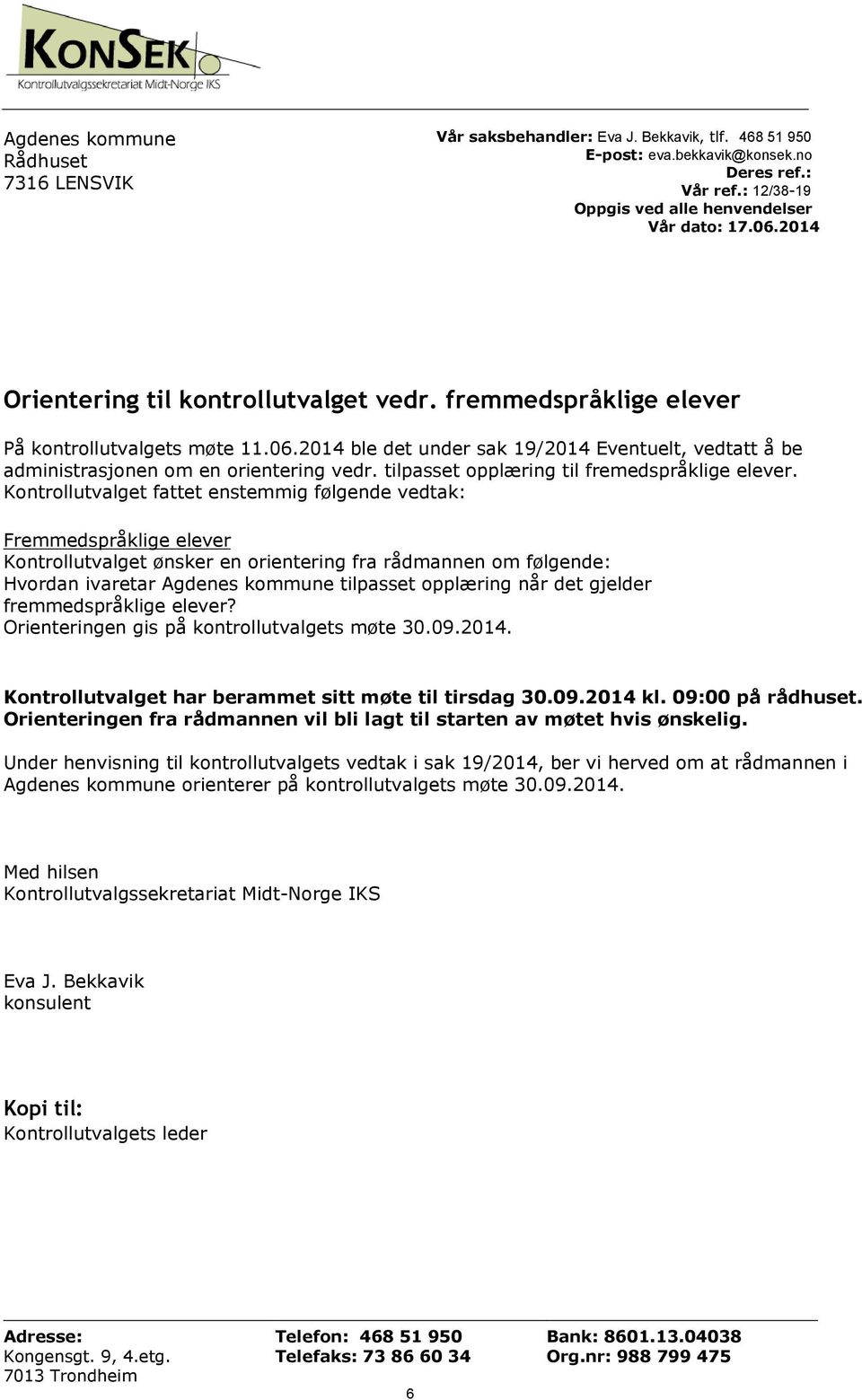 KONSEK
Kontrollutvalgssekretariat Midt-Norge IKS

Agdenes kommune
Rådhuset
7316 LENSVIK

Vår saksbehandler: Eva J. Bekkavik, tlf. 468 51 950
E-post: eva.bekkavik@konsek.no
Deres ref.:
Vår ref.: 12/38-19
Oppgis ved alle henvendelser
Vår dato: 17.06.2014

Orientering til kontrollutvalget vedr. fremmedspråklige elever

På kontrollutvalgets møte 11.06.2014 ble det under sak 19/2014 Eventuelt, vedtatt å be administrasjonen om en orientering vedr. tilpasset opplæring til fremedspråklige elever. Kontrollutvalget fattet enstemmig følgende vedtak:

Fremmedspråklige elever
Kontrollutvalget ønsker en orientering fra rådmannen om følgende:
Hvordan ivaretar Agdenes kommune tilpasset opplæring når det gjelder fremmedspråklige elever?
Orienteringen gis på kontrollutvalgets møte 30.09.2014.

Kontrollutvalget har berammet sitt møte til tirsdag 30.09.2014 kl. 09:00 på rådhuset. Orienteringen fra rådmannen vil bli lagt til starten av møtet hvis ønskelig.

Under henvisning til kontrollutvalgets vedtak i sak 19/2014, ber vi herved om at rådmannen i Agdenes kommune orienterer på kontrollutvalgets møte 30.09.2014.

Med hilsen
Kontrollutvalgssekretariat Midt-Norge IKS

Eva J. Bekkavik
konsulent

Kopi til:
Kontrollutvalgets leder

Adresse:
Kongensgt. 9, 4.etg.
7013 Trondheim

Telefon: 468 51 950
Telefaks: 73 86 60 34

Bank: 8601.13.04038
Org.nr: 988 799 475

6